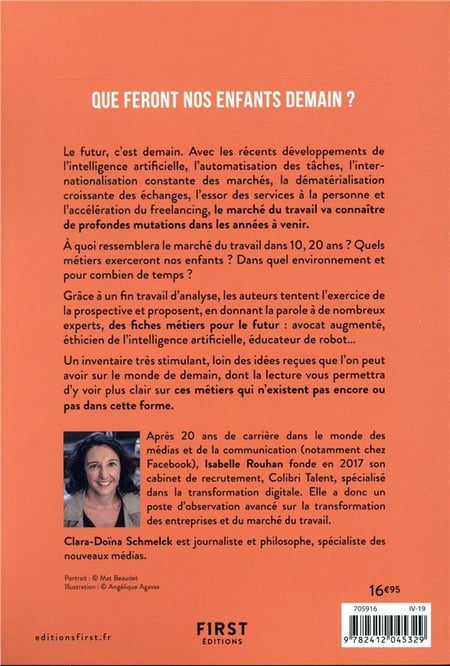 QUE FERONT NOS ENFANTS DEMAIN ?

Le futur, c'est demain. Avec les récents développements de l'intelligence artificielle, l'automatisation des tâches, l'internationalisation constante des marchés, la dématérialisation croissante des échanges, l'essor des services à la personne et l'accélération du freelancing, le marché du travail va connaître de profondes mutations dans les années à venir.

À quoi ressemblera le marché du travail dans 10, 20 ans ? Quels métiers exerceront nos enfants ? Dans quel environnement et pour combien de temps ?

Grâce à un fin travail d'analyse, les auteurs tentent l'exercice de la prospective et proposent, en donnant la parole à de nombreux experts, des fiches métiers pour le futur : avocat augmenté, éthicien de l'intelligence artificielle, éducateur de robot...

Un inventaire très stimulant, loin des idées reçues que l'on peut avoir sur le monde de demain, dont la lecture vous permettra d'y voir plus clair sur ces métiers qui n'existent pas encore ou pas dans cette forme.

Après 20 ans de carrière dans le monde des médias et de la communication (notamment chez Facebook), Isabelle Rouhan fonde en 2017 son cabinet de recrutement, Colibri Talent, spécialisé dans la transformation digitale. Elle a donc un poste d'observation avancé sur la transformation des entreprises et du marché du travail.

Clara-Doïna Schmelck est journaliste et philosophe, spécialiste des nouveaux médias.

Portrait : © Mat Beaudet
Illustration : © Angélique Agasse

16€95

705916 IV-19

9 782412 045329

editionsfirst.fr

FIRST ÉDITIONS